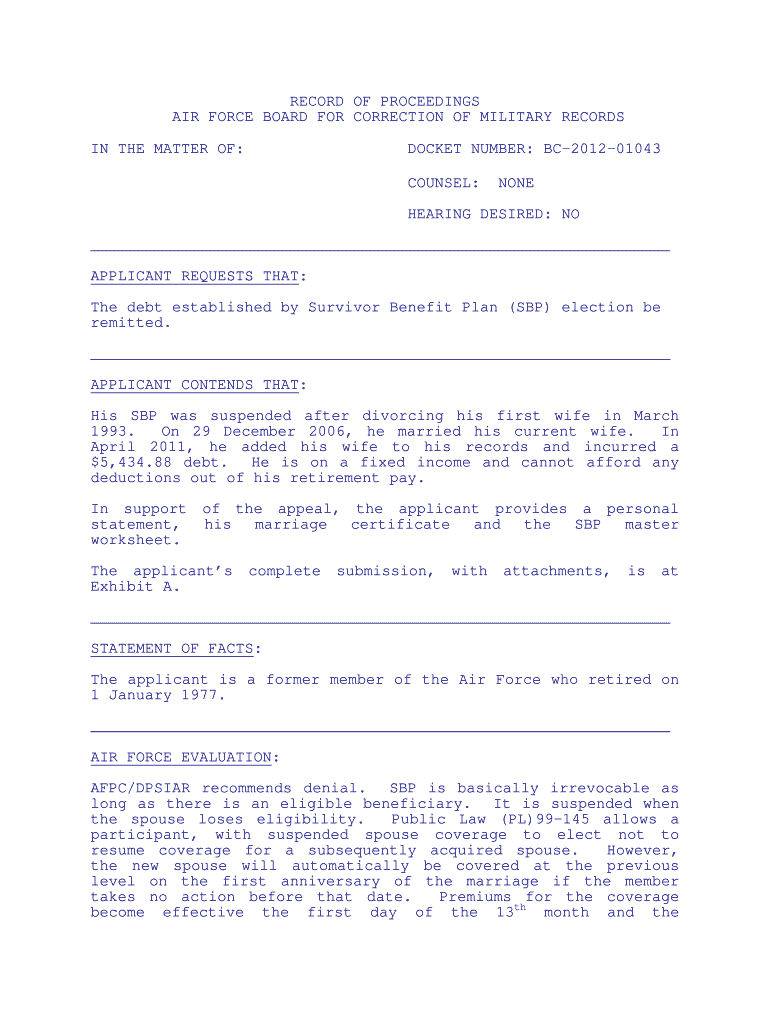 RECORD OF PROCEEDINGS
AIR FORCE BOARD FOR CORRECTION OF MILITARY RECORDS

IN THE MATTER OF:

DOCKET NUMBER: BC-2012-01043

COUNSEL: NONE

HEARING DESIRED: NO

APPLICANT REQUESTS THAT:

The debt established by Survivor Benefit Plan (SBP) election be remitted.

APPLICANT CONTENDS THAT:

His SBP was suspended after divorcing his first wife in March 1993. On 29 December 2006, he married his current wife. In April 2011, he added his wife to his records and incurred a $5,434.88 debt. He is on a fixed income and cannot afford any deductions out of his retirement pay.

In support of the appeal, the applicant provides a personal statement, his marriage certificate and the SBP master worksheet.

The applicant's complete submission, with attachments, is at Exhibit A.

STATEMENT OF FACTS:

The applicant is a former member of the Air Force who retired on 1 January 1977.

AIR FORCE EVALUATION:

AFPC/DPSIAR recommends denial. SBP is basically irrevocable as long as there is an eligible beneficiary. It is suspended when the spouse loses eligibility. Public Law (PL)99-145 allows a participant, with suspended spouse coverage to elect not to resume coverage for a subsequently acquired spouse. However, the new spouse will automatically be covered at the previous level on the first anniversary of the marriage if the member takes no action before that date. Premiums for the coverage become effective the first day of the $13^{th}$ month and the